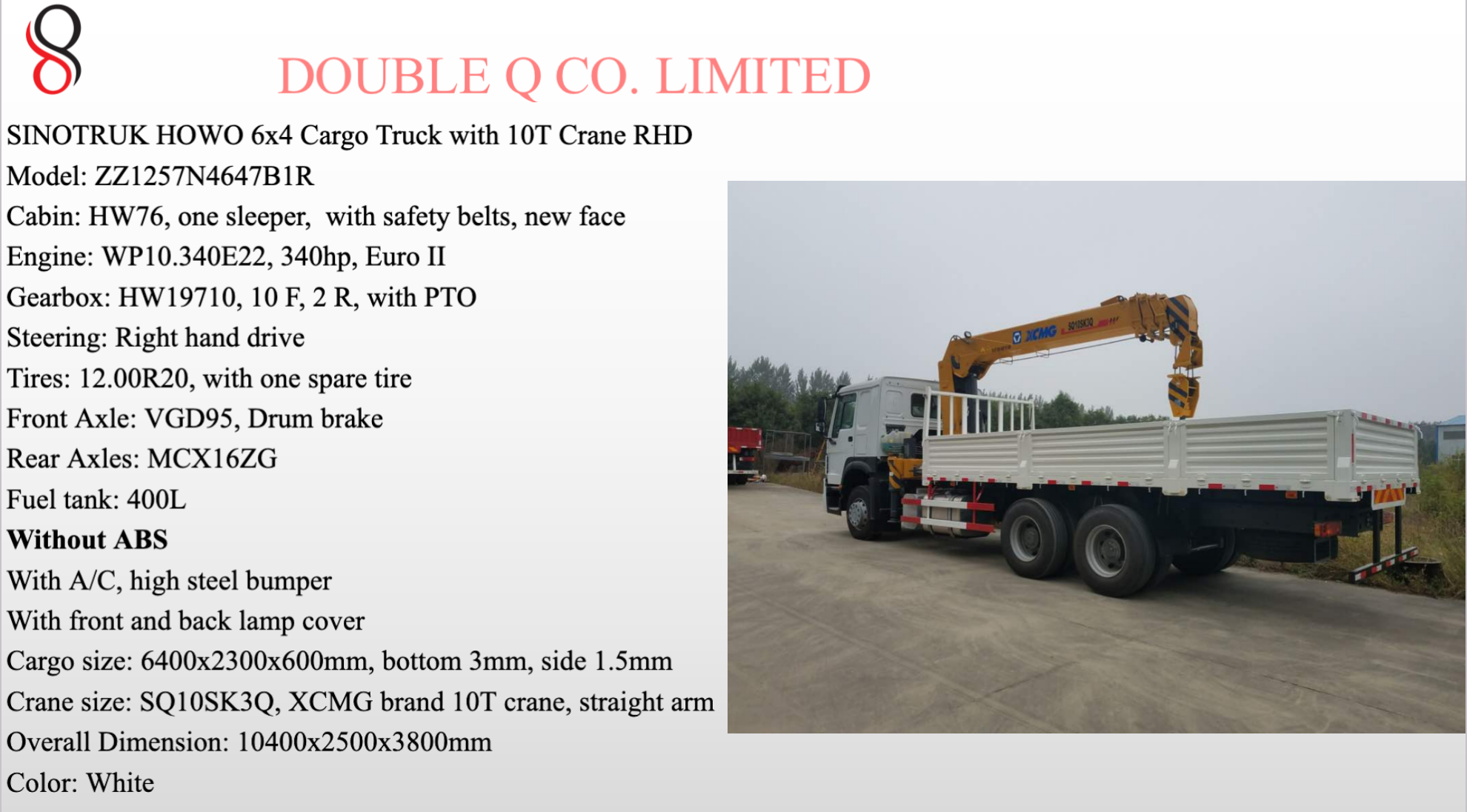 DOUBLE Q CO. LIMITED

SINOTRUK HOWO 6x4 Cargo Truck with 10T Crane RHD
Model: ZZ1257N4647B1R
Cabin: HW76, one sleeper, with safety belts, new face
Engine: WP10.340E22, 340hp, Euro II
Gearbox: HW19710, 10 F, 2 R, with PTO
Steering: Right hand drive
Tires: 12.00R20, with one spare tire
Front Axle: VGD95, Drum brake
Rear Axles: MCX16ZG
Fuel tank: 400L
Without ABS
With A/C, high steel bumper
With front and back lamp cover
Cargo size: 6400x2300x600mm, bottom 3mm, side 1.5mm
Crane size: SQ10SK3Q, XCMG brand 10T crane, straight arm
Overall Dimension: 10400x2500x3800mm
Color: White

XCMG